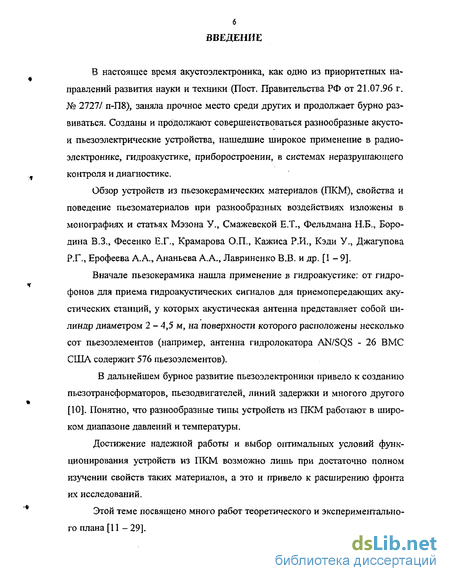 6

ВВЕДЕНИЕ

В настоящее время акустоэлектроника, как одно из приоритетных направлений развития науки и техники (Пост. Правительства РФ от 21.07.96 г. № 2727/ п-П8), заняла прочное место среди других и продолжает бурно развиваться. Созданы и продолжают совершенствоваться разнообразные акусто- и пьезоэлектрические устройства, нашедшие широкое применение в радиоэлектронике, гидроакустике, приборостроении, в системах неразрушающего контроля и диагностике.

Обзор устройств из пьезокерамических материалов (ПКМ), свойства и поведение пьезоматериалов при разнообразных воздействиях изложены в монографиях и статьях Мэзона У., Смажевской Е.Т., Фельдмана Н.Б., Бородина В.З., Фесенко Е.Г., Крамарова О.П., Кажиса Р.И., Кэди У., Джагупова Р.Г., Ерофеева А.А., Ананьева А.А., Лавриненко В.В. и др. [1 – 9].

Вначале пьезокерамика нашла применение в гидроакустике: от гидрофонов для приема гидроакустических сигналов для приемопередающих акустических станций, у которых акустическая антенна представляет собой цилиндр диаметром 2 – 4,5 м, на поверхности которого расположены несколько сот пьезоэлементов (например, антенна гидролокатора AN/SQS - 26 ВМС США содержит 576 пьезоэлементов).

В дальнейшем бурное развитие пьезоэлектроники привело к созданию пьезотрансформаторов, пьезодвигателей, линий задержки и многого другого [10]. Понятно, что разнообразные типы устройств из ПКМ работают в широком диапазоне давлений и температуры.

Достижение надежной работы и выбор оптимальных условий функционирования устройств из ПКМ возможно лишь при достаточно полном изучении свойств таких материалов, а это и привело к расширению фронта их исследований.

Этой теме посвящено много работ теоретического и экспериментального плана [11 – 29].

dsLib.net
библиотека диссертаций